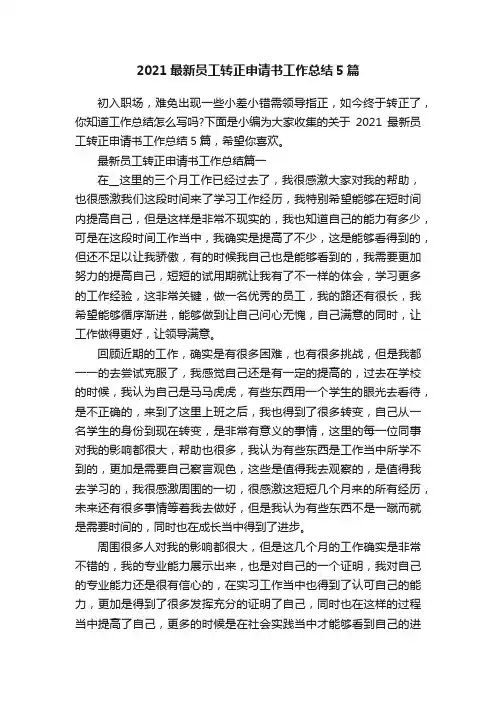 2021 最新员工转正申请书工作总结 5 篇

初入职场，难免出现一些小差小错需领导指正，如今终于转正了，你知道工作总结怎么写吗?下面是小编为大家收集的关于 2021 最新员工转正申请书工作总结 5 篇，希望你喜欢。

最新员工转正申请书工作总结篇一

在__这里的三个月工作已经过去了，我很感激大家对我的帮助，也很感激我们这段时间来了学习工作经历，我特别希望能够在短时间内提高自己，但是这样是非常不现实的，我也知道自己的能力有多少，可是在这段时间工作当中，我确实是提高了不少，这是能够看得到的，但还不足以让我骄傲，有的时候我自己也是能够看到的，我需要更加努力的提高自己，短短的试用期就让我有了不一样的体会，学习更多的工作经验，这非常关键，做一名优秀的员工，我的路还有很长，我希望能够循序渐进，能够做到让自己问心无愧，自己满意的同时，让工作做得更好，让领导满意。

回顾近期的工作，确实是有很多困难，也有很多挑战，但是我都一一的去尝试克服了，我感觉自己还是有一定的提高的，过去在学校的时候，我认为自己是马马虎虎，有些东西用一个学生的眼光去看待，是不正确的，来到了这里上班之后，我也得到了很多转变，自己从一名学生的身份到现在转变，是非常有意义的事情，这里的每一位同事对我的影响都很大，帮助也很多，我认为有些东西是工作当中所学不到的，更加是需要自己察言观色，这些是值得我去观察的，是值得我去学习的，我很感激周围的一切，很感激这短短几个月来的所有经历，未来还有很多事情等着我去做好，但是我认为有些东西不是一蹴而就是需要时间的，同时也在成长当中得到了进步。

周围很多人对我的影响都很大，但是这几个月的工作确实是非常不错的，我的专业能力展示出来，也是对自己的一个证明，我对自己的专业能力还是很有信心的，在实习工作当中也得到了认可自己的能力，更加是得到了很多发挥充分的证明了自己，同时也在这样的过程当中提高了自己，更多的时候是在社会实践当中才能够看到自己的进